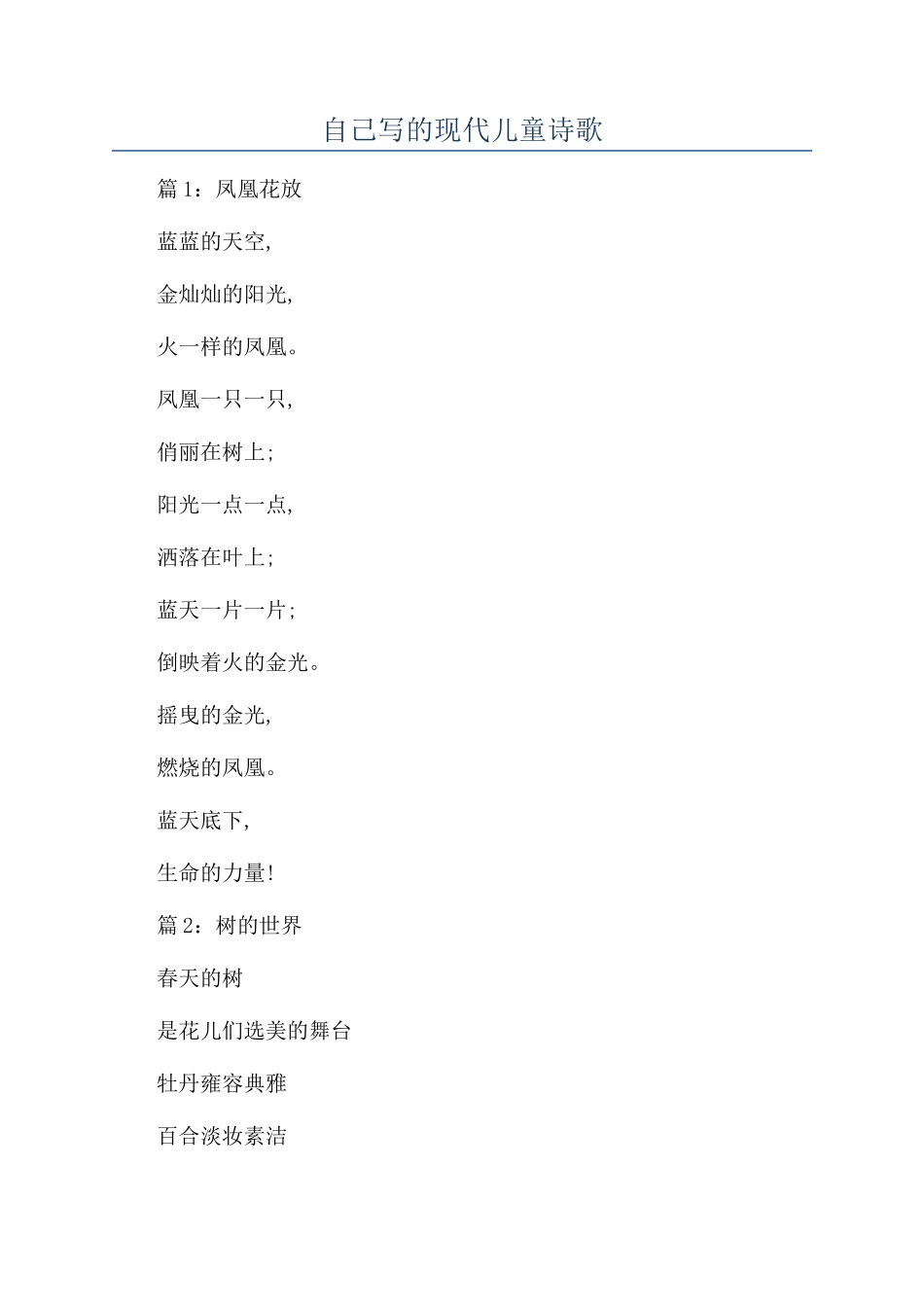 自己写的现代儿童诗歌

篇 1：凤凰花放

蓝蓝的天空,

金灿灿的阳光,

火一样的凤凰。

凤凰一只一只,

俏丽在树上;

阳光一点一点,

洒落在叶上;

蓝天一片一片;

倒映着火的金光。

摇曳的金光,

燃烧的凤凰。

蓝天底下,

生命的力量!

篇 2：树的世界

春天的树

是花儿们选美的舞台

牡丹雍容典雅

百合淡妆素洁